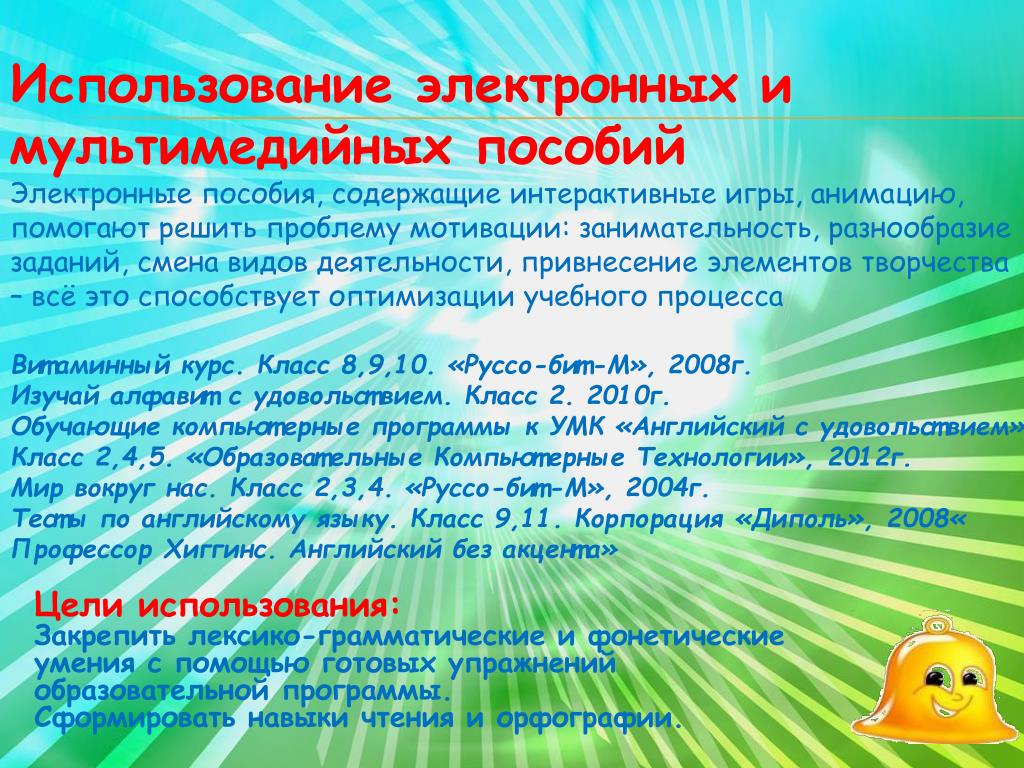 Использование электронных и мультимедийных пособий

Электронные пособия, содержащие интерактивные игры, анимацию, помогают решить проблему мотивации: занимательность, разнообразие заданий, смена видов деятельности, привнесение элементов творчества – всё это способствует оптимизации учебного процесса

Витаминный курс. Класс 8,9,10. «Руссо-бит-М», 2008г.
Изучай алфавит с удовольствием. Класс 2. 2010г.
Обучающие компьютерные программы к УМК «Английский с удовольствием»
Класс 2,4,5. «Образовательные Компьютерные Технологии», 2012г.
Мир вокруг нас. Класс 2,3,4. «Руссо-бит-М», 2004г.
Тесты по английскому языку. Класс 9,11. Корпорация «Диполь», 2008«
Профессор Хиггинс. Английский без акцента»

Цели использования:
Закрепить лексико-грамматические и фонетические умения с помощью готовых упражнений образовательной программы.
Сформировать навыки чтения и орфографии.